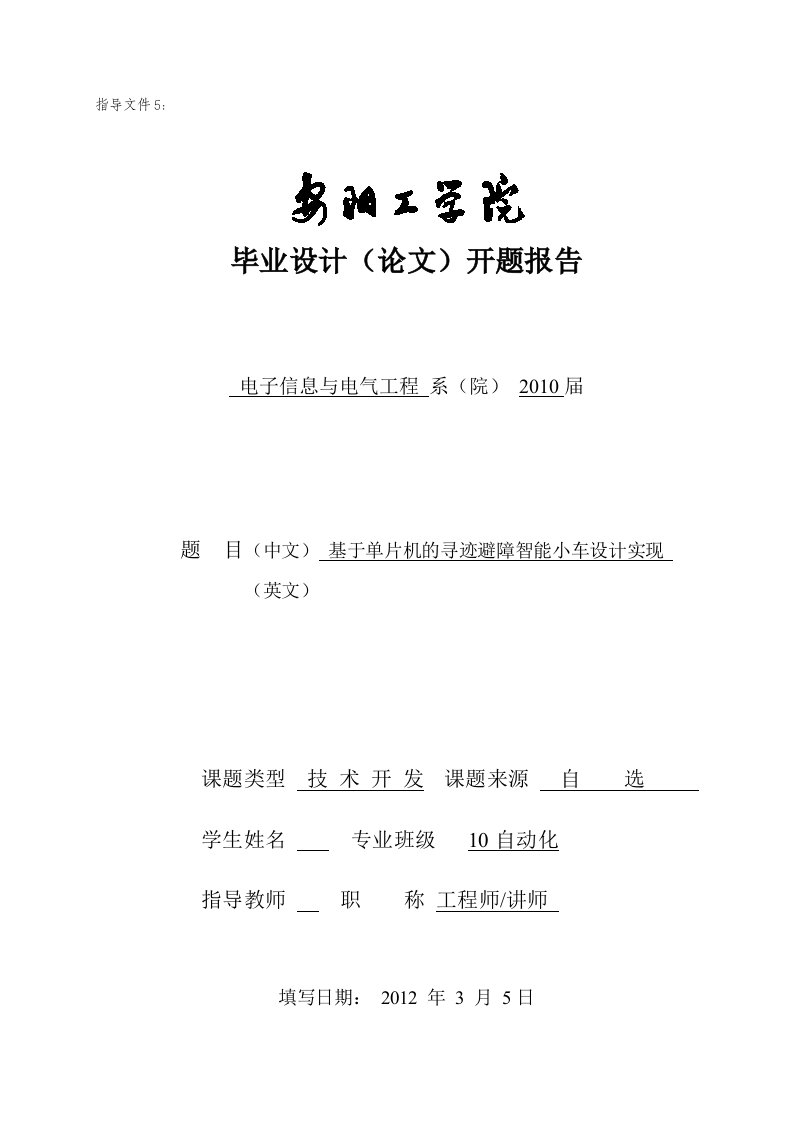 指导文件 5:

安阳工学院

毕业设计（论文）开题报告

电子信息与电气工程 系（院） 2010 届

题 目（中文） 基于单片机的寻迹避障智能小车设计实现

（英文）

课题类型 技 术 开 发 课题来源 自 选

学生姓名 专业班级 10 自动化

指导教师 职 称 工程师/讲师

填写日期： 2012 年 3 月 5 日